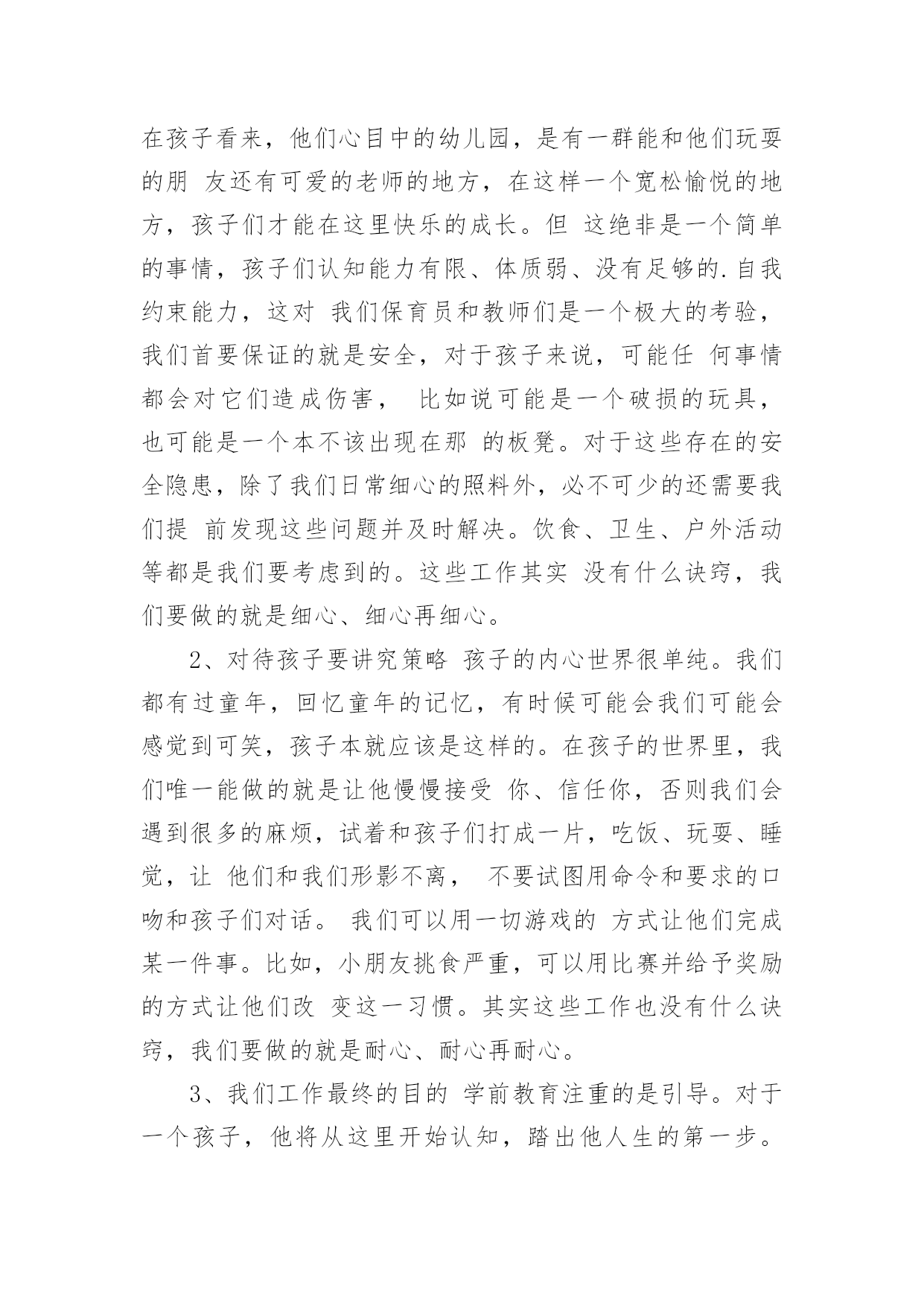 在孩子看来，他们心目中的幼儿园，是有一群能和他们玩耍的朋 友还有可爱的老师的地方，在这样一个宽松愉悦的地方，孩子们才能在这里快乐的成长。但 这绝非是一个简单的事情，孩子们认知能力有限、体质弱、没有足够的.自我约束能力，这对 我们保育员和教师们是一个极大的考验，我们首要保证的就是安全，对于孩子来说，可能任 何事情都会对它们造成伤害， 比如说可能是一个破损的玩具，也可能是一个本不该出现在那 的板凳。对于这些存在的安全隐患，除了我们日常细心的照料外，必不可少的还需要我们提 前发现这些问题并及时解决。饮食、卫生、户外活动等都是我们要考虑到的。这些工作其实 没有什么诀窍，我们要做的就是细心、细心再细心。

2、对待孩子要讲究策略 孩子的内心世界很单纯。我们都有过童年，回忆童年的记忆，有时候可能会我们可能会感觉到可笑，孩子本就应该是这样的。在孩子的世界里，我们唯一能做的就是让他慢慢接受 你、信任你，否则我们会遇到很多的麻烦，试着和孩子们打成一片，吃饭、玩耍、睡觉，让 他们和我们形影不离， 不要试图用命令和要求的口吻和孩子们对话。 我们可以用一切游戏的 方式让他们完成某一件事。比如，小朋友挑食严重，可以用比赛并给予奖励的方式让他们改 变这一习惯。其实这些工作也没有什么诀窍，我们要做的就是耐心、耐心再耐心。

3、我们工作最终的目的 学前教育注重的是引导。对于一个孩子，他将从这里开始认知，踏出他人生的第一步。